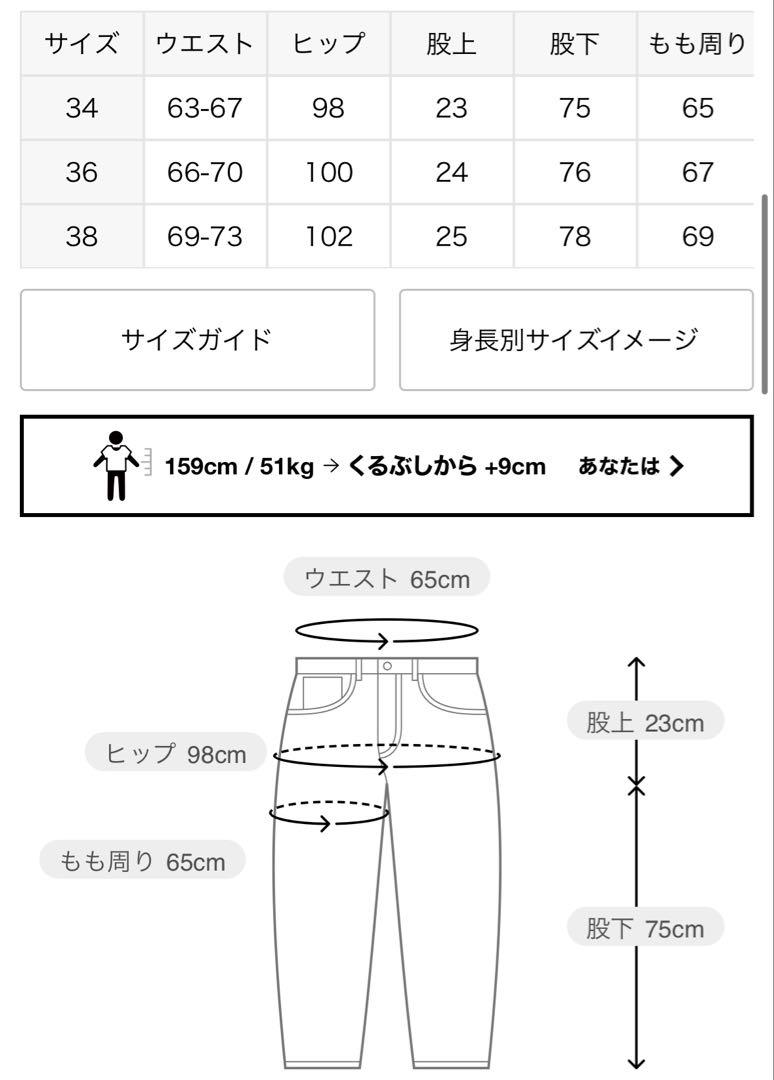 | サイズ | ウエスト | ヒップ | 股上 | 股下 | もも周り |
|---|---|---|---|---|---|
| 34 | 63-67 | 98 | 23 | 75 | 65 |
| 36 | 66-70 | 100 | 24 | 76 | 67 |
| 38 | 69-73 | 102 | 25 | 78 | 69 |

サイズガイド

身長別サイズイメージ

159cm / 51kg → くるぶしから +9cm　あなたは >

ウエスト 65cm

股上 23cm

ヒップ 98cm

もも周り 65cm

股下 75cm